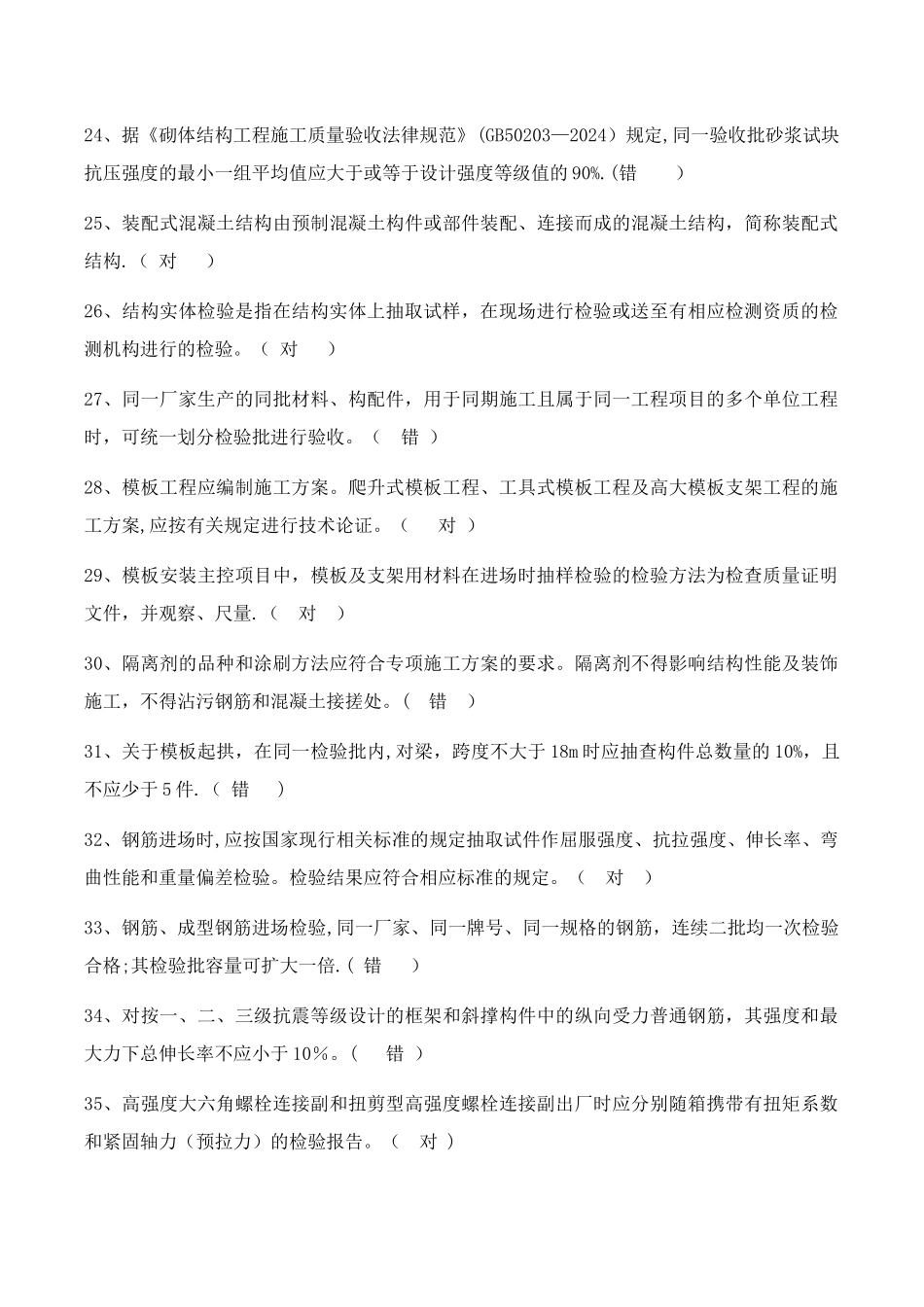 24、据《砌体结构工程施工质量验收法律规范》(GB50203—2024）规定,同一验收批砂浆试块抗压强度的最小一组平均值应大于或等于设计强度等级值的90%.(错 )

25、装配式混凝土结构由预制混凝土构件或部件装配、连接而成的混凝土结构，简称装配式结构.（ 对 ）

26、结构实体检验是指在结构实体上抽取试样，在现场进行检验或送至有相应检测资质的检测机构进行的检验。（ 对 ）

27、同一厂家生产的同批材料、构配件，用于同期施工且属于同一工程项目的多个单位工程时，可统一划分检验批进行验收。（ 错 ）

28、模板工程应编制施工方案。爬升式模板工程、工具式模板工程及高大模板支架工程的施工方案,应按有关规定进行技术论证。（ 对 ）

29、模板安装主控项目中，模板及支架用材料在进场时抽样检验的检验方法为检查质量证明文件，并观察、尺量.（ 对 ）

30、隔离剂的品种和涂刷方法应符合专项施工方案的要求。隔离剂不得影响结构性能及装饰施工，不得沾污钢筋和混凝土接搓处。（ 错 ）

31、关于模板起拱，在同一检验批内,对梁，跨度不大于18m时应抽查构件总数量的10%，且不应少于5件.（ 错 ）

32、钢筋进场时,应按国家现行相关标准的规定抽取试件作屈服强度、抗拉强度、伸长率、弯曲性能和重量偏差检验。检验结果应符合相应标准的规定。（ 对 ）

33、钢筋、成型钢筋进场检验,同一厂家、同一牌号、同一规格的钢筋，连续二批均一次检验合格;其检验批容量可扩大一倍.( 错 )

34、对按一、二、三级抗震等级设计的框架和斜撑构件中的纵向受力普通钢筋，其强度和最大力下总伸长率不应小于10%。（ 错 ）

35、高强度大六角螺栓连接副和扭剪型高强度螺栓连接副出厂时应分别随箱携带有扭矩系数和紧固轴力（预拉力）的检验报告。（ 对 ）